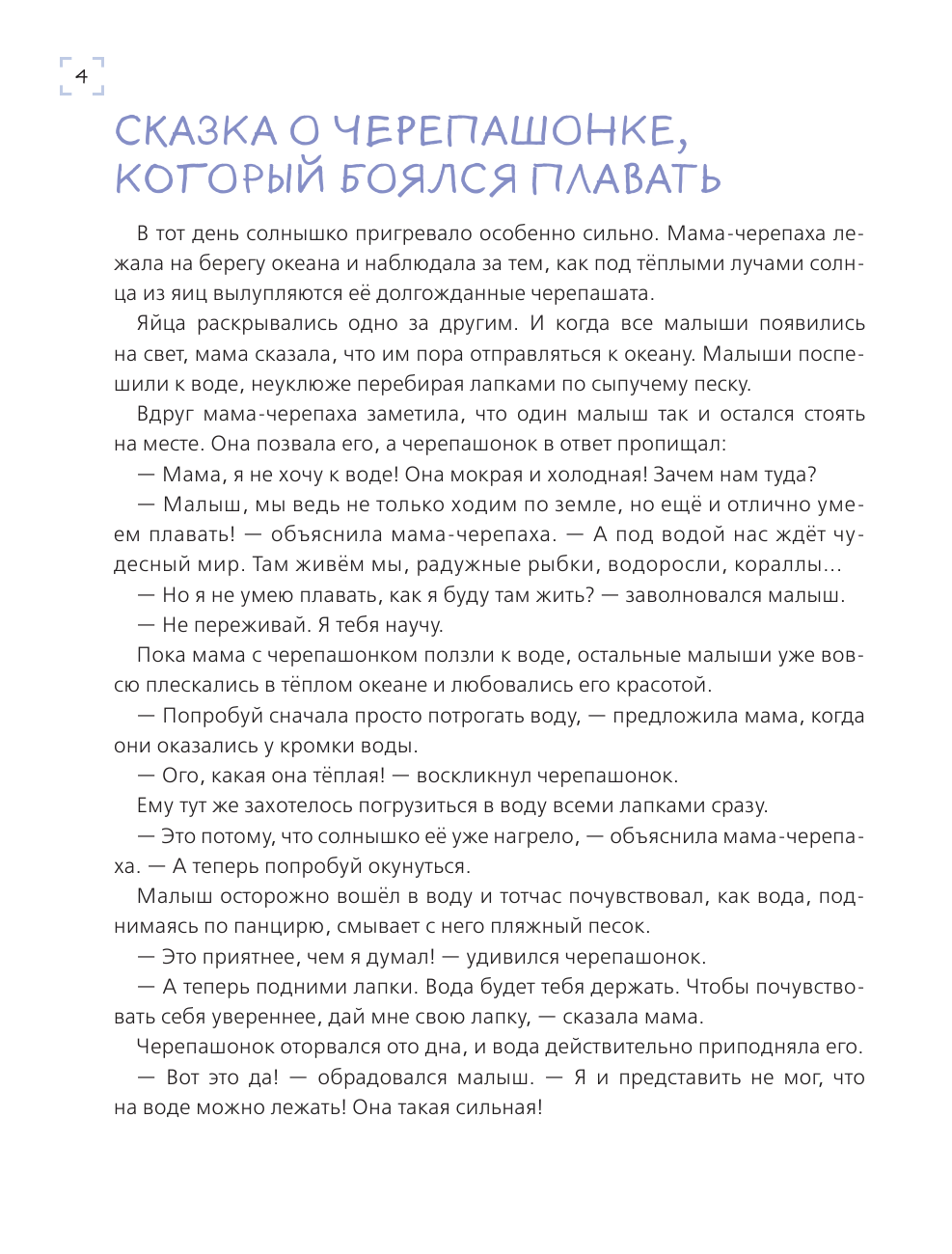 4

СКАЗКА О ЧЕРЕПАШОНКЕ, КОТОРЫЙ БОЯЛСЯ ПЛАВАТЬ

В тот день солнышко пригревало особенно сильно. Мама-черепаха лежала на берегу океана и наблюдала за тем, как под тёплыми лучами солнца из яиц вылупляются её долгожданные черепашата.

Яйца раскрывались одно за другим. И когда все малыши появились на свет, мама сказала, что им пора отправляться к океану. Малыши поспешили к воде, неуклюже перебирая лапками по сыпучему песку.

Вдруг мама-черепаха заметила, что один малыш так и остался стоять на месте. Она позвала его, а черепашонок в ответ пропищал:

— Мама, я не хочу к воде! Она мокрая и холодная! Зачем нам туда?

— Малыш, мы ведь не только ходим по земле, но ещё и отлично умеем плавать! — объяснила мама-черепаха. — А под водой нас ждёт чудесный мир. Там живём мы, радужные рыбки, водоросли, кораллы…

— Но я не умею плавать, как я буду там жить? — заволновался малыш.

— Не переживай. Я тебя научу.

Пока мама с черепашонком ползли к воде, остальные малыши уже вовсю плескались в тёплом океане и любовались его красотой.

— Попробуй сначала просто потрогать воду, — предложила мама, когда они оказались у кромки воды.

— Ого, какая она тёплая! — воскликнул черепашонок.

Ему тут же захотелось погрузиться в воду всеми лапками сразу.

— Это потому, что солнышко её уже нагрело, — объяснила мама-черепаха. — А теперь попробуй окунуться.

Малыш осторожно вошёл в воду и тотчас почувствовал, как вода, поднимаясь по панцирю, смывает с него пляжный песок.

— Это приятнее, чем я думал! — удивился черепашонок.

— А теперь подними лапки. Вода будет тебя держать. Чтобы почувствовать себя увереннее, дай мне свою лапку, — сказала мама.

Черепашонок оторвался ото дна, и вода действительно приподняла его.

— Вот это да! — обрадовался малыш. — Я и представить не мог, что на воде можно лежать! Она такая сильная!